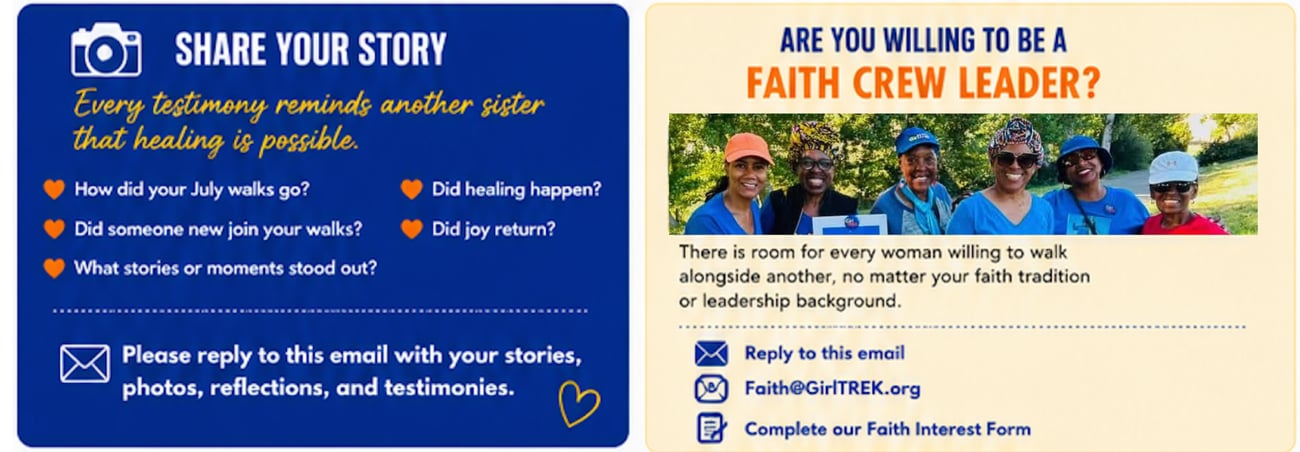 SHARE YOUR STORY

Every testimony reminds another sister that healing is possible.

How did your July walks go?

Did someone new join your walks?

What stories or moments stood out?

Did healing happen?

Did joy return?

Please reply to this email with your stories, photos, reflections, and testimonies.

ARE YOU WILLING TO BE A
FAITH CREW LEADER?

There is room for every woman willing to walk alongside another, no matter your faith tradition or leadership background.

Reply to this email

Faith@GirlTREK.org

Complete our Faith Interest Form